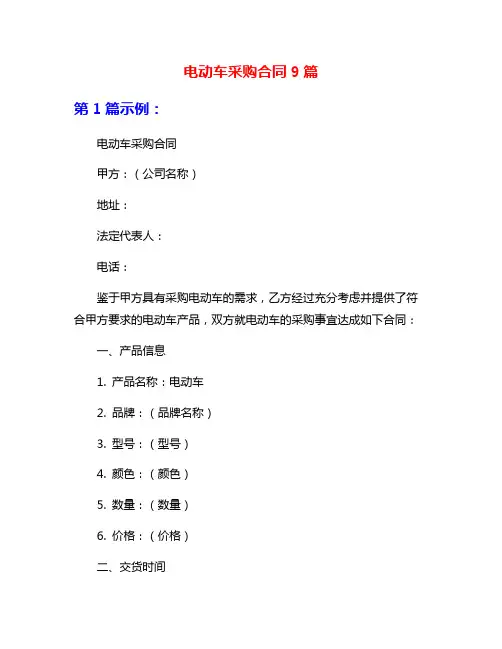 电动车采购合同 9 篇

第 1 篇示例：

电动车采购合同

甲方：（公司名称）

地址：

法定代表人：

电话：

鉴于甲方具有采购电动车的需求，乙方经过充分考虑并提供了符合甲方要求的电动车产品，双方就电动车的采购事宜达成如下合同：

一、产品信息

1. 产品名称：电动车

2. 品牌：（品牌名称）

3. 型号：（型号）

4. 颜色：（颜色）

5. 数量：（数量）

6. 价格：（价格）

二、交货时间